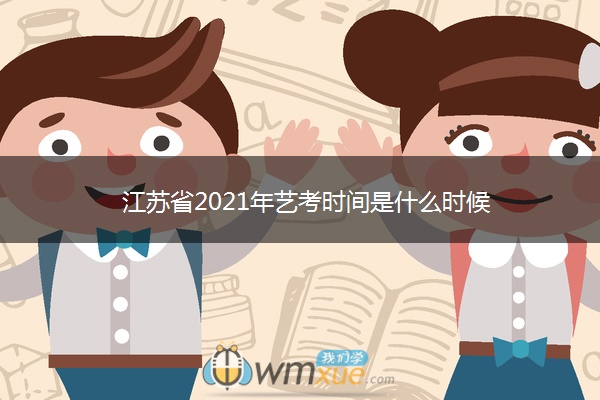 江苏省2021年艺考时间是什么时候

我们学
wmxue.com